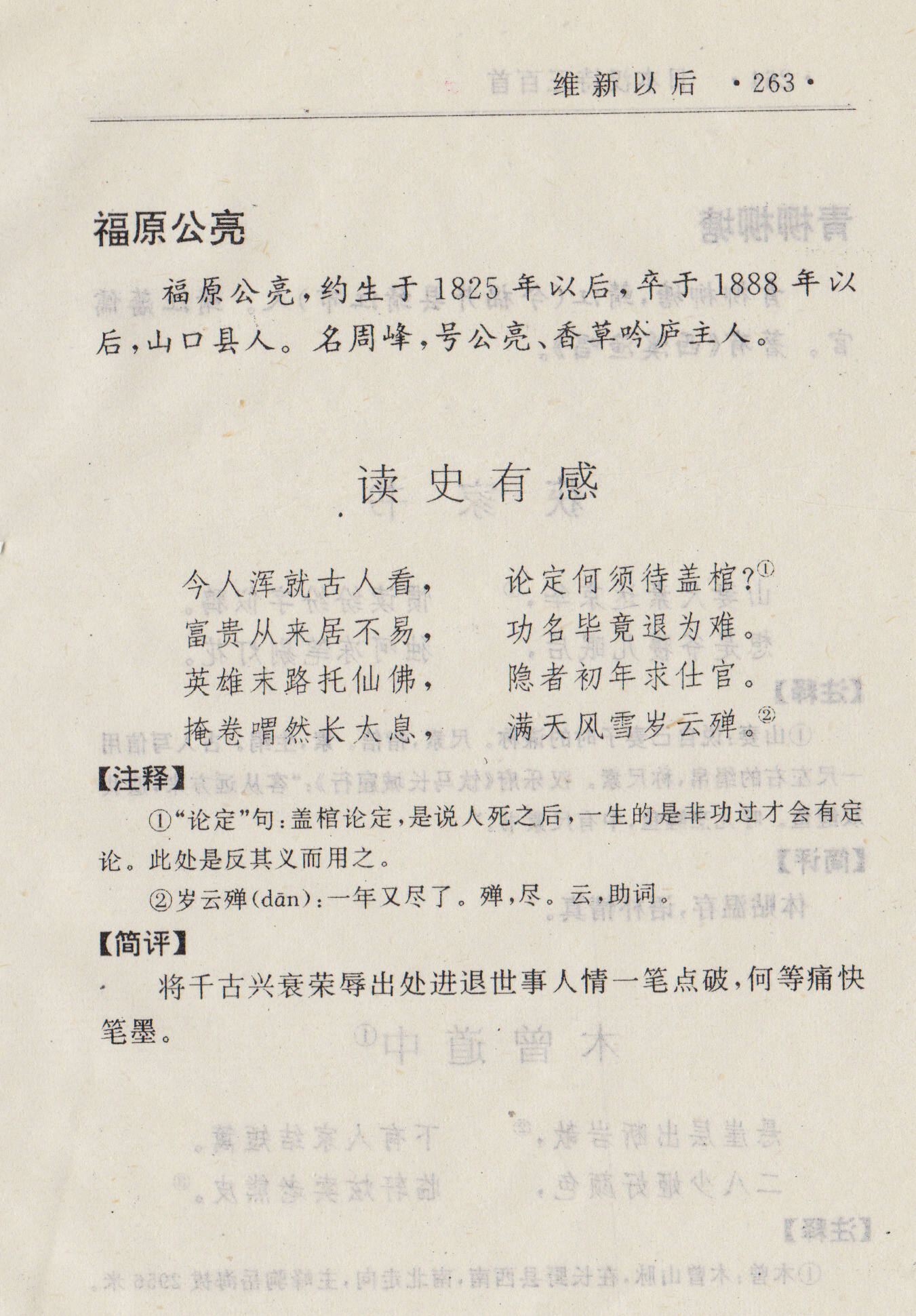 维新以后 ·263·

福原公亮

福原公亮，约生于1825年以后，卒于1888年以后，山口县人。名周峰，号公亮、香草吟庐主人。

读史有感

今人浑就古人看，　论定何须待盖棺？①
富贵从来居不易，　功名毕竟退为难。
英雄末路托仙佛，　隐者初年求仕官。
掩卷喟然长太息，　满天风雪岁云殚。②

【注释】

①“论定”句：盖棺论定，是说人死之后，一生的是非功过才会有定论。此处是反其义而用之。

②岁云殚(dān)：一年又尽了。殚，尽。云，助词。

【简评】

将千古兴衰荣辱出处进退世事人情一笔点破，何等痛快笔墨。